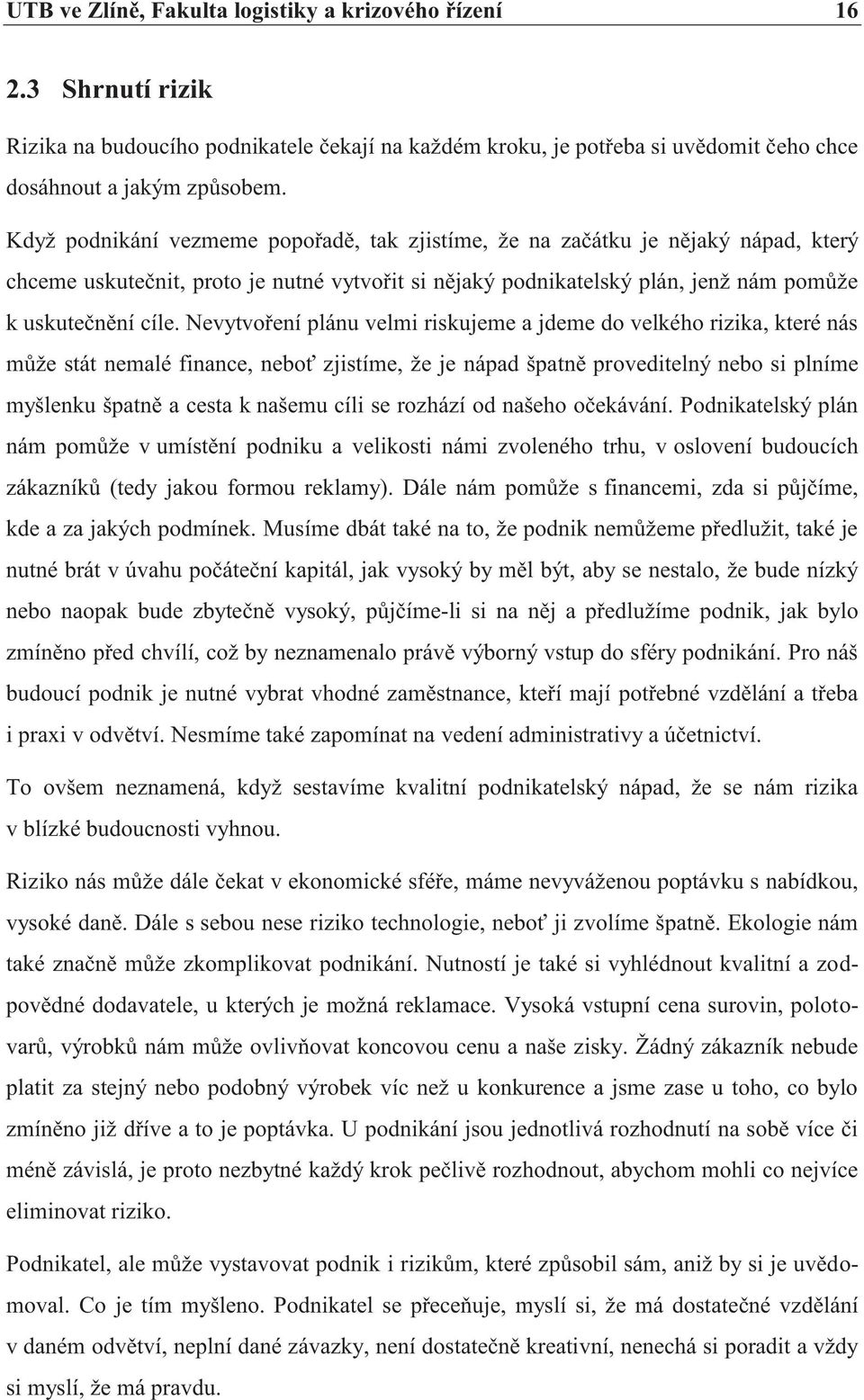 UTB ve Zlíně, Fakulta logistiky a krizového řízení 16

2.3 Shrnutí rizik

Rizika na budoucího podnikatele čekají na každém kroku, je potřeba si uvědomit čeho chce dosáhnout a jakým způsobem.

Když podnikání vezmeme popořadě, tak zjistíme, že na začátku je nějaký nápad, který chceme uskutečnit, proto je nutné vytvořit si nějaký podnikatelský plán, jenž nám pomůže k uskutečnění cíle. Nevytvoření plánu velmi riskujeme a jdeme do velkého rizika, které nás může stát nemalé finance, neboť zjistíme, že je nápad špatně proveditelný nebo si plníme myšlenku špatně a cesta k našemu cíli se rozhází od našeho očekávání. Podnikatelský plán nám pomůže v umístění podniku a velikosti námi zvoleného trhu, v oslovení budoucích zákazníků (tedy jakou formou reklamy). Dále nám pomůže s financemi, zda si půjčíme, kde a za jakých podmínek. Musíme dbát také na to, že podnik nemůžeme předlužit, také je nutné brát v úvahu počáteční kapitál, jak vysoký by měl být, aby se nestalo, že bude nízký nebo naopak bude zbytečně vysoký, půjčíme-li si na něj a předlužíme podnik, jak bylo zmíněno před chvílí, což by neznamenalo právě výborný vstup do sféry podnikání. Pro náš budoucí podnik je nutné vybrat vhodné zaměstnance, kteří mají potřebné vzdělání a třeba i praxi v odvětví. Nesmíme také zapomínat na vedení administrativy a účetnictví.

To ovšem neznamená, když sestavíme kvalitní podnikatelský nápad, že se nám rizika v blízké budoucnosti vyhnou.

Riziko nás může dále čekat v ekonomické sféře, máme nevyváženou poptávku s nabídkou, vysoké daně. Dále s sebou nese riziko technologie, neboť ji zvolíme špatně. Ekologie nám také značně může zkomplikovat podnikání. Nutností je také si vyhlédnout kvalitní a zodpovědné dodavatele, u kterých je možná reklamace. Vysoká vstupní cena surovin, polotovarů, výrobků nám může ovlivňovat koncovou cenu a naše zisky. Žádný zákazník nebude platit za stejný nebo podobný výrobek víc než u konkurence a jsme zase u toho, co bylo zmíněno již dříve a to je poptávka. U podnikání jsou jednotlivá rozhodnutí na sobě více či méně závislá, je proto nezbytné každý krok pečlivě rozhodnout, abychom mohli co nejvíce eliminovat riziko.

Podnikatel, ale může vystavovat podnik i rizikům, které způsobil sám, aniž by si je uvědomoval. Co je tím myšleno. Podnikatel se přeceňuje, myslí si, že má dostatečné vzdělání v daném odvětví, neplní dané závazky, není dostatečně kreativní, nenechá si poradit a vždy si myslí, že má pravdu.